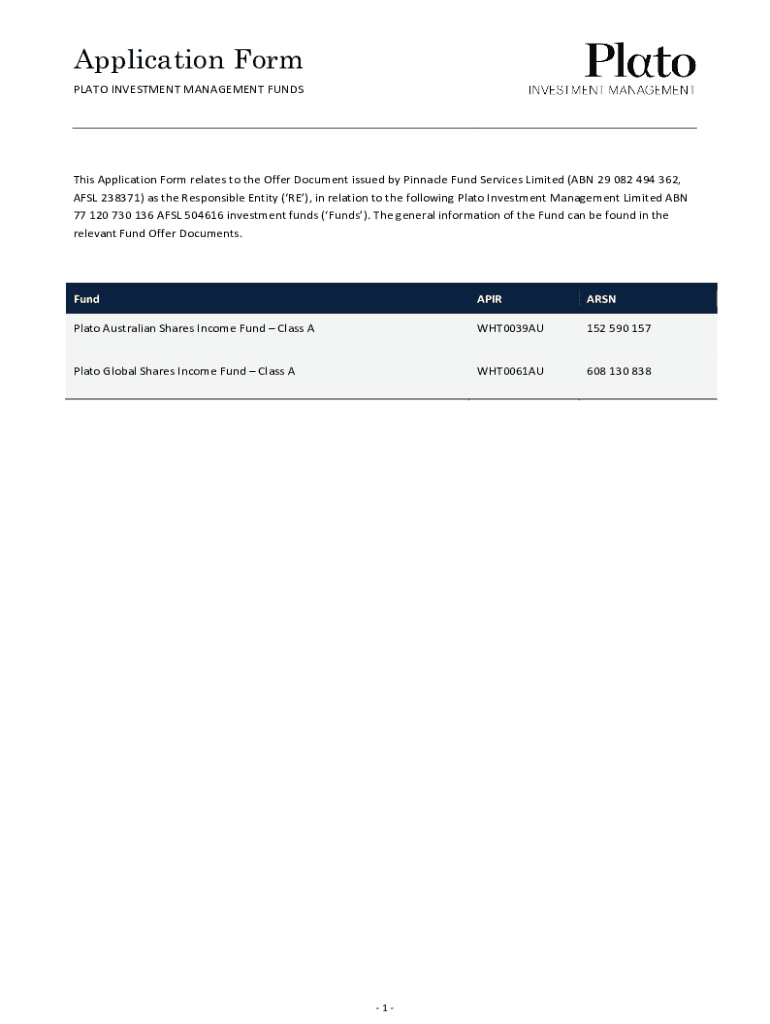 Application Form
PLATO INVESTMENT MANAGEMENT FUNDS

Plato
INVESTMENT MANAGEMENT

This Application Form relates to the Offer Document issued by Pinnacle Fund Services Limited (ABN 29 082 494 362, AFSL 238371) as the Responsible Entity ('RE'), in relation to the following Plato Investment Management Limited ABN 77 120 730 136 AFSL 504616 investment funds ('Funds'). The general information of the Fund can be found in the relevant Fund Offer Documents.

| Fund | APIR | ARSN |
|---|---|---|
| Plato Australian Shares Income Fund – Class A | WHT0039AU | 152 590 157 |
| Plato Global Shares Income Fund – Class A | WHT0061AU | 608 130 838 |

- 1 -